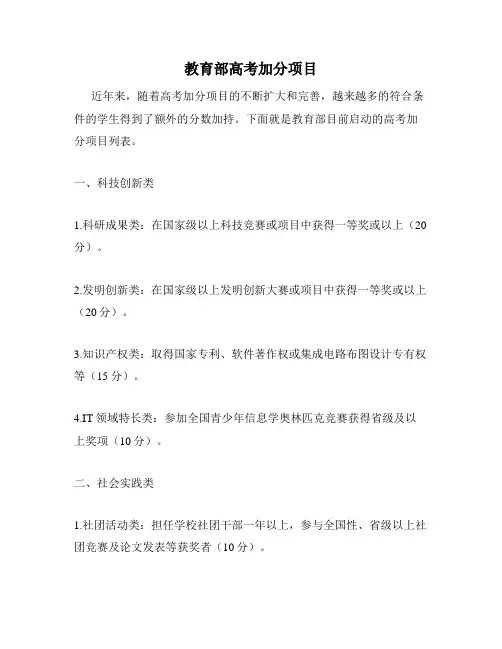 教育部高考加分项目

近年来，随着高考加分项目的不断扩大和完善，越来越多的符合条件的学生得到了额外的分数加持。下面就是教育部目前启动的高考加分项目列表。

一、科技创新类

1.科研成果类：在国家级以上科技竞赛或项目中获得一等奖或以上（20分）。

2.发明创新类：在国家级以上发明创新大赛或项目中获得一等奖或以上（20分）。

3.知识产权类：取得国家专利、软件著作权或集成电路布图设计专有权等（15分）。

4.IT领域特长类：参加全国青少年信息学奥林匹克竞赛获得省级及以上奖项（10分）。

二、社会实践类

1.社团活动类：担任学校社团干部一年以上，参与全国性、省级以上社团竞赛及论文发表等获奖者（10分）。